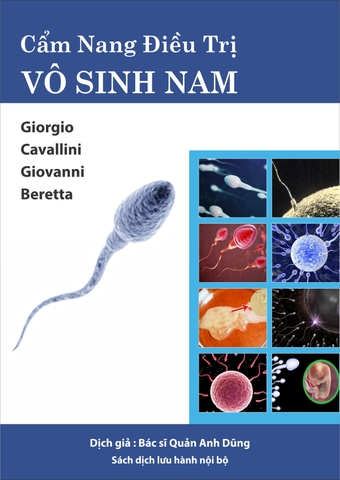 Cẩm Nang Điều Trị
VÔ SINH NAM

Giorgio
Cavallini
Giovanni
Beretta

Dịch giả : Bác sĩ Quản Anh Dũng
Sách dịch lưu hành nội bộ